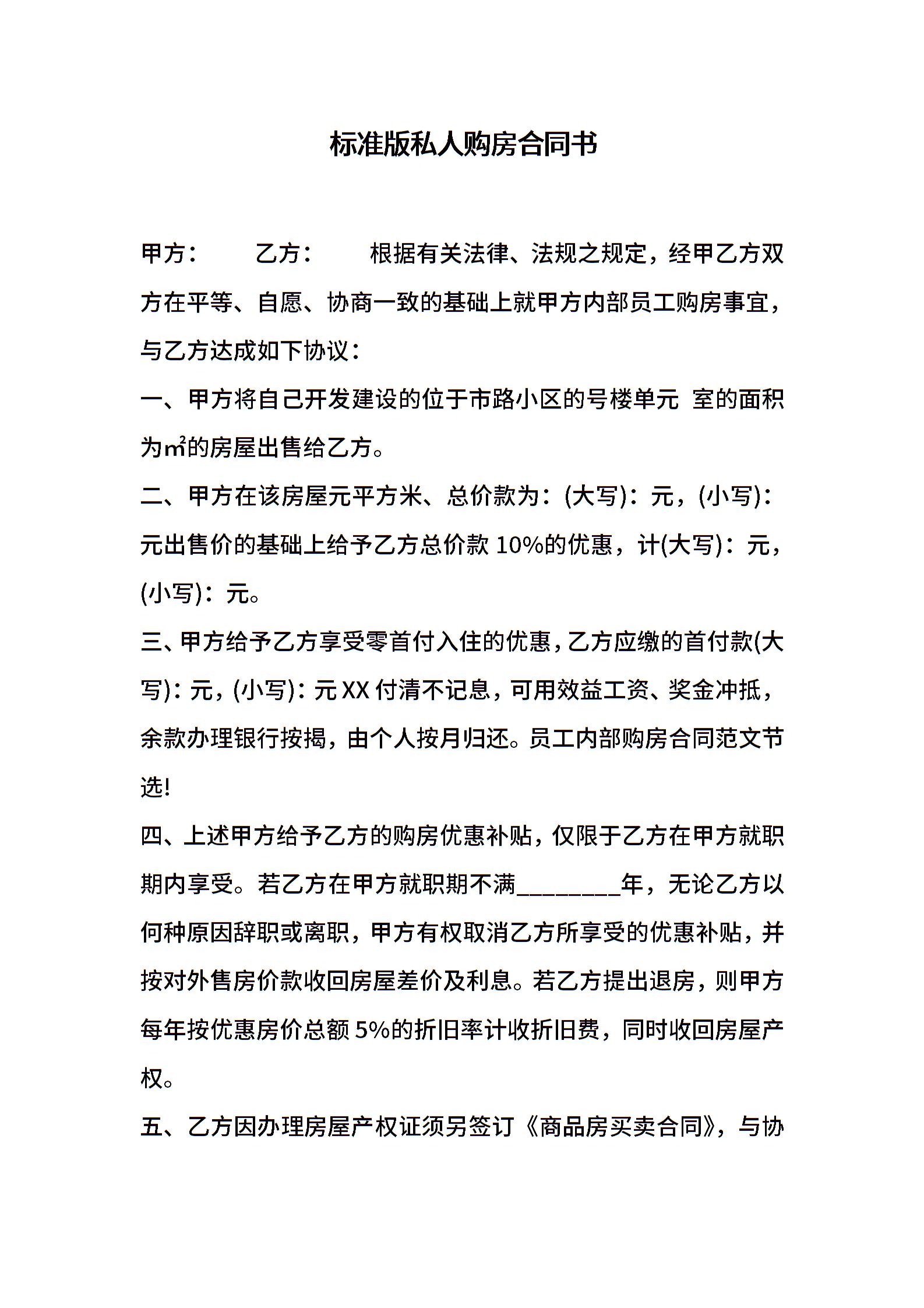 标准版私人购房合同书

甲方：　　乙方：　　根据有关法律、法规之规定，经甲乙方双方在平等、自愿、协商一致的基础上就甲方内部员工购房事宜，与乙方达成如下协议：

一、甲方将自己开发建设的位于市路小区的号楼单元 室的面积为㎡的房屋出售给乙方。

二、甲方在该房屋元平方米、总价款为：(大写)：元，(小写)：元出售价的基础上给予乙方总价款 10%的优惠，计(大写)：元，(小写)：元。

三、甲方给予乙方享受零首付入住的优惠，乙方应缴的首付款(大写)：元，(小写)：元 XX 付清不记息，可用效益工资、奖金冲抵，余款办理银行按揭，由个人按月归还。员工内部购房合同范文节选!

四、上述甲方给予乙方的购房优惠补贴，仅限于乙方在甲方就职期内享受。若乙方在甲方就职期不满________年，无论乙方以何种原因辞职或离职，甲方有权取消乙方所享受的优惠补贴，并按对外售房价款收回房屋差价及利息。若乙方提出退房，则甲方每年按优惠房价总额 5%的折旧率计收折旧费，同时收回房屋产权。

五、乙方因办理房屋产权证须另签订《商品房买卖合同》，与协